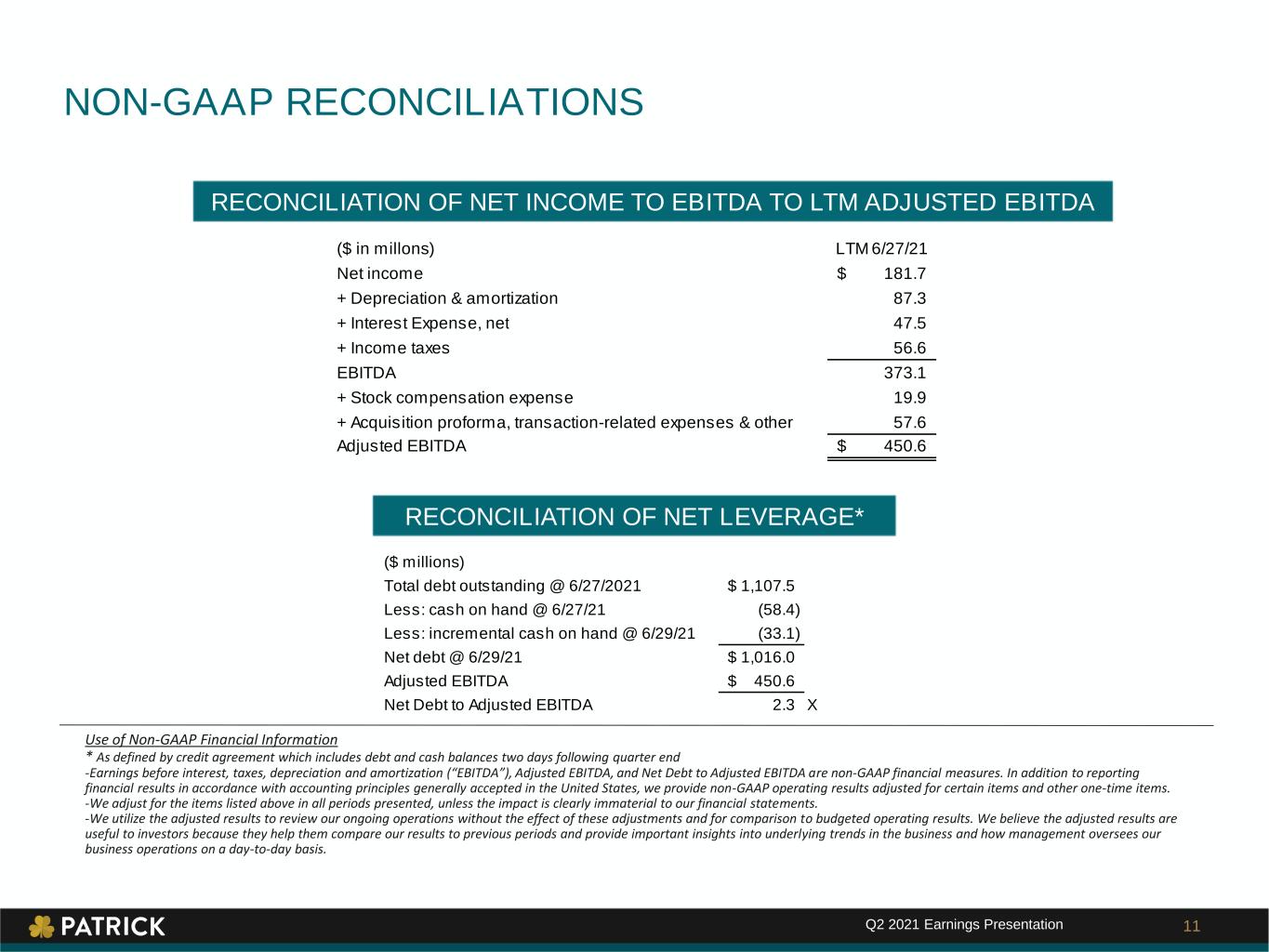 NON-GAAP RECONCILIATIONS

RECONCILIATION OF NET INCOME TO EBITDA TO LTM ADJUSTED EBITDA

| ($ in millons) | LTM 6/27/21 |
|---|---|
| Net income | $ 181.7 |
| + Depreciation & amortization | 87.3 |
| + Interest Expense, net | 47.5 |
| + Income taxes | 56.6 |
| EBITDA | 373.1 |
| + Stock compensation expense | 19.9 |
| + Acquisition proforma, transaction-related expenses & other | 57.6 |
| Adjusted EBITDA | $ 450.6 |

RECONCILIATION OF NET LEVERAGE*

| ($ millions) | |
|---|---|
| Total debt outstanding @ 6/27/2021 | $ 1,107.5 |
| Less: cash on hand @ 6/27/21 | (58.4) |
| Less: incremental cash on hand @ 6/29/21 | (33.1) |
| Net debt @ 6/29/21 | $ 1,016.0 |
| Adjusted EBITDA | $ 450.6 |
| Net Debt to Adjusted EBITDA | 2.3 X |

Use of Non-GAAP Financial Information
* As defined by credit agreement which includes debt and cash balances two days following quarter end
-Earnings before interest, taxes, depreciation and amortization ("EBITDA"), Adjusted EBITDA, and Net Debt to Adjusted EBITDA are non-GAAP financial measures. In addition to reporting financial results in accordance with accounting principles generally accepted in the United States, we provide non-GAAP operating results adjusted for certain items and other one-time items.
-We adjust for the items listed above in all periods presented, unless the impact is clearly immaterial to our financial statements.
-We utilize the adjusted results to review our ongoing operations without the effect of these adjustments and for comparison to budgeted operating results. We believe the adjusted results are useful to investors because they help them compare our results to previous periods and provide important insights into underlying trends in the business and how management oversees our business operations on a day-to-day basis.

PATRICK

Q2 2021 Earnings Presentation

11